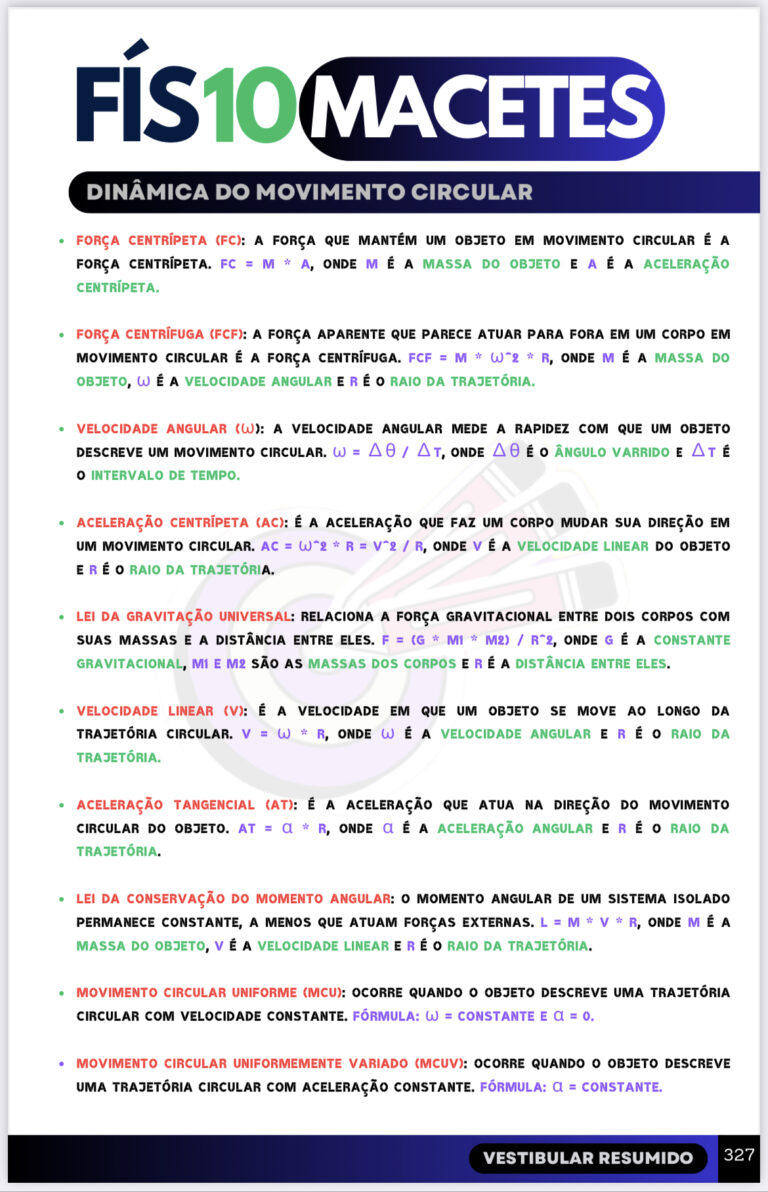 FÍS10 MACETES

DINÂMICA DO MOVIMENTO CIRCULAR

• FORÇA CENTRÍPETA (FC): A FORÇA QUE MANTÉM UM OBJETO EM MOVIMENTO CIRCULAR É A FORÇA CENTRÍPETA. FC = M * A, ONDE M É A MASSA DO OBJETO E A É A ACELERAÇÃO CENTRÍPETA.

• FORÇA CENTRÍFUGA (FCF): A FORÇA APARENTE QUE PARECE ATUAR PARA FORA EM UM CORPO EM MOVIMENTO CIRCULAR É A FORÇA CENTRÍFUGA. FCF = M * ω^2 * R, ONDE M É A MASSA DO OBJETO, ω É A VELOCIDADE ANGULAR E R É O RAIO DA TRAJETÓRIA.

• VELOCIDADE ANGULAR (ω): A VELOCIDADE ANGULAR MEDE A RAPIDEZ COM QUE UM OBJETO DESCREVE UM MOVIMENTO CIRCULAR. ω = Δθ / ΔT, ONDE Δθ É O ÂNGULO VARRIDO E ΔT É O INTERVALO DE TEMPO.

• ACELERAÇÃO CENTRÍPETA (AC): É A ACELERAÇÃO QUE FAZ UM CORPO MUDAR SUA DIREÇÃO EM UM MOVIMENTO CIRCULAR. AC = ω^2 * R = V^2 / R, ONDE V É A VELOCIDADE LINEAR DO OBJETO E R É O RAIO DA TRAJETÓRIA.

• LEI DA GRAVITAÇÃO UNIVERSAL: RELACIONA A FORÇA GRAVITACIONAL ENTRE DOIS CORPOS COM SUAS MASSAS E A DISTÂNCIA ENTRE ELES. F = (G * M1 * M2) / R^2, ONDE G É A CONSTANTE GRAVITACIONAL, M1 E M2 SÃO AS MASSAS DOS CORPOS E R É A DISTÂNCIA ENTRE ELES.

• VELOCIDADE LINEAR (V): É A VELOCIDADE EM QUE UM OBJETO SE MOVE AO LONGO DA TRAJETÓRIA CIRCULAR. V = ω * R, ONDE ω É A VELOCIDADE ANGULAR E R É O RAIO DA TRAJETÓRIA.

• ACELERAÇÃO TANGENCIAL (AT): É A ACELERAÇÃO QUE ATUA NA DIREÇÃO DO MOVIMENTO CIRCULAR DO OBJETO. AT = α * R, ONDE α É A ACELERAÇÃO ANGULAR E R É O RAIO DA TRAJETÓRIA.

• LEI DA CONSERVAÇÃO DO MOMENTO ANGULAR: O MOMENTO ANGULAR DE UM SISTEMA ISOLADO PERMANECE CONSTANTE, A MENOS QUE ATUAM FORÇAS EXTERNAS. L = M * V * R, ONDE M É A MASSA DO OBJETO, V É A VELOCIDADE LINEAR E R É O RAIO DA TRAJETÓRIA.

• MOVIMENTO CIRCULAR UNIFORME (MCU): OCORRE QUANDO O OBJETO DESCREVE UMA TRAJETÓRIA CIRCULAR COM VELOCIDADE CONSTANTE. FÓRMULA: ω = CONSTANTE E α = 0.

• MOVIMENTO CIRCULAR UNIFORMEMENTE VARIADO (MCUV): OCORRE QUANDO O OBJETO DESCREVE UMA TRAJETÓRIA CIRCULAR COM ACELERAÇÃO CONSTANTE. FÓRMULA: α = CONSTANTE.

VESTIBULAR RESUMIDO 327